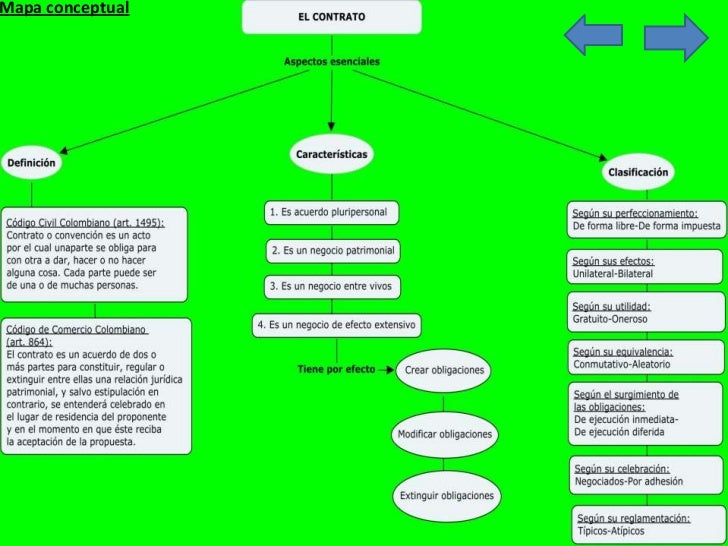 Mapa conceptual

EL CONTRATO

Aspectos esenciales

Definición

Código Civil Colombiano (art. 1495):
Contrato o convención es un acto por el cual unaparte se obliga para con otra a dar, hacer o no hacer alguna cosa. Cada parte puede ser de una o de muchas personas.

Código de Comercio Colombiano (art. 864):
El contrato es un acuerdo de dos o más partes para constituir, regular o extinguir entre ellas una relación jurídica patrimonial, y salvo estipulación en contrario, se entenderá celebrado en el lugar de residencia del proponente y en el momento en que éste reciba la aceptación de la propuesta.

Características

1. Es acuerdo pluripersonal

2. Es un negocio patrimonial

3. Es un negocio entre vivos

4. Es un negocio de efecto extensivo

Tiene por efecto

Crear obligaciones

Modificar obligaciones

Extinguir obligaciones

Clasificación

Según su perfeccionamiento:
De forma libre-De forma impuesta

Según sus efectos:
Unilateral-Bilateral

Según su utilidad:
Gratuito-Oneroso

Según su equivalencia:
Conmutativo-Aleatorio

Según el surgimiento de las obligaciones:
De ejecución inmediata-
De ejecución diferida

Según su celebración:
Negociados-Por adhesión

Según su reglamentación:
Típicos-Atípicos